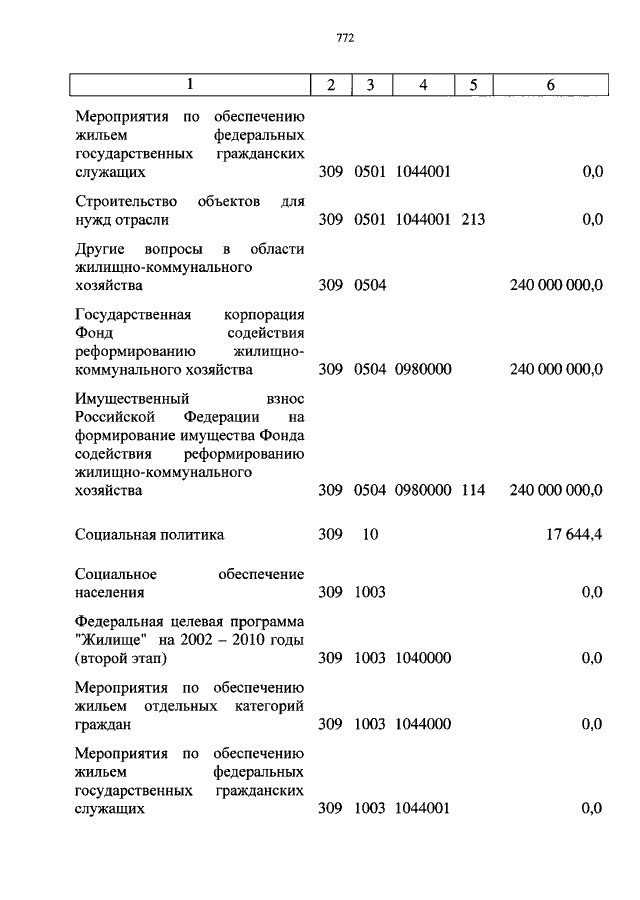 772

| 1 | 2 | 3 | 4 | 5 | 6 |
|---|---|---|---|---|---|
| Мероприятия по обеспечению жильем федеральных государственных гражданских служащих | 309 | 0501 | 1044001 | | 0,0 |
| Строительство объектов для нужд отрасли | 309 | 0501 | 1044001 | 213 | 0,0 |
| Другие вопросы в области жилищно-коммунального хозяйства | 309 | 0504 | | | 240 000 000,0 |
| Государственная корпорация Фонд содействия реформированию жилищно-коммунального хозяйства | 309 | 0504 | 0980000 | | 240 000 000,0 |
| Имущественный взнос Российской Федерации на формирование имущества Фонда содействия реформированию жилищно-коммунального хозяйства | 309 | 0504 | 0980000 | 114 | 240 000 000,0 |
| Социальная политика | 309 | 10 | | | 17 644,4 |
| Социальное обеспечение населения | 309 | 1003 | | | 0,0 |
| Федеральная целевая программа "Жилище" на 2002 – 2010 годы (второй этап) | 309 | 1003 | 1040000 | | 0,0 |
| Мероприятия по обеспечению жильем отдельных категорий граждан | 309 | 1003 | 1044000 | | 0,0 |
| Мероприятия по обеспечению жильем федеральных государственных гражданских служащих | 309 | 1003 | 1044001 | | 0,0 |